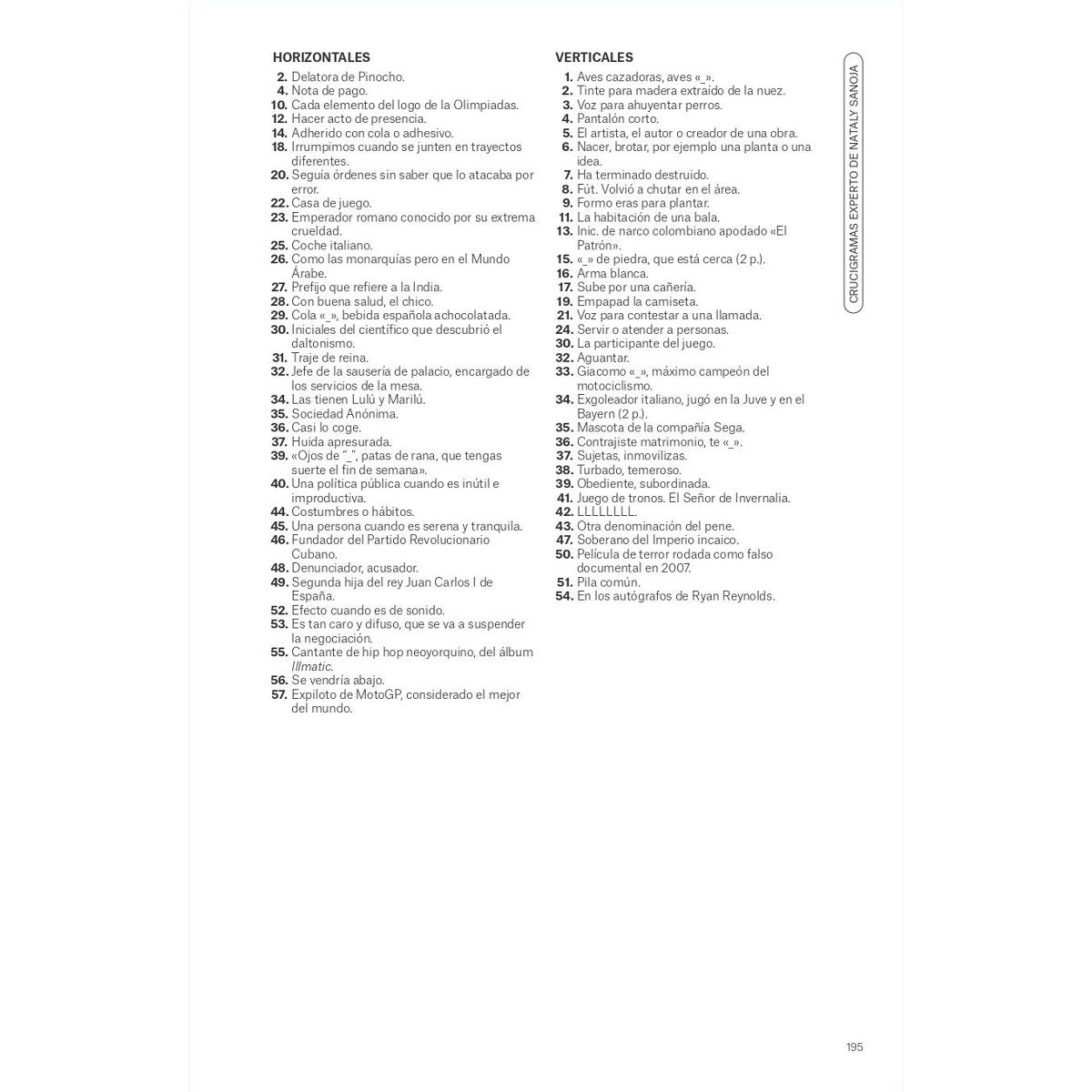 HORIZONTALES

2. Delatora de Pinocho.
4. Nota de pago.
10. Cada elemento del logo de la Olimpiadas.
12. Hacer acto de presencia.
14. Adherido con cola o adhesivo.
18. Irrumpimos cuando se junten en trayectos diferentes.
20. Seguía órdenes sin saber que lo atacaba por error.
22. Casa de juego.
23. Emperador romano conocido por su extrema crueldad.
25. Coche italiano.
26. Como las monarquías pero en el Mundo Árabe.
27. Prefijo que refiere a la India.
28. Con buena salud, el chico.
29. Cola «_», bebida española achocolatada.
30. Iniciales del científico que descubrió el daltonismo.
31. Traje de reina.
32. Jefe de la sausería de palacio, encargado de los servicios de la mesa.
34. Las tienen Lulú y Marilú.
35. Sociedad Anónima.
36. Casi lo coge.
37. Huida apresurada.
39. «Ojos de "_", patas de rana, que tengas suerte el fin de semana».
40. Una política pública cuando es inútil e improductiva.
44. Costumbres o hábitos.
45. Una persona cuando es serena y tranquila.
46. Fundador del Partido Revolucionario Cubano.
48. Denunciador, acusador.
49. Segunda hija del rey Juan Carlos I de España.
52. Efecto cuando es de sonido.
53. Es tan caro y difuso, que se va a suspender la negociación.
55. Cantante de hip hop neoyorquino, del álbum Illmatic.
56. Se vendría abajo.
57. Expiloto de MotoGP, considerado el mejor del mundo.

VERTICALES

1. Aves cazadoras, aves «_».
2. Tinte para madera extraído de la nuez.
3. Voz para ahuyentar perros.
4. Pantalón corto.
5. El artista, el autor o creador de una obra.
6. Nacer, brotar, por ejemplo una planta o una idea.
7. Ha terminado destruido.
8. Fút. Volvió a chutar en el área.
9. Formo eras para plantar.
11. La habitación de una bala.
13. Inic. de narco colombiano apodado «El Patrón».
15. «_» de piedra, que está cerca (2 p.).
16. Arma blanca.
17. Sube por una cañería.
19. Empapad la camiseta.
21. Voz para contestar a una llamada.
24. Servir o atender a personas.
30. La participante del juego.
32. Aguantar.
33. Giacomo «_», máximo campeón del motociclismo.
34. Exgoleador italiano, jugó en la Juve y en el Bayern (2 p.).
35. Mascota de la compañía Sega.
36. Contrajiste matrimonio, te «_».
37. Sujetas, inmovilizas.
38. Turbado, temeroso.
39. Obediente, subordinada.
41. Juego de tronos. El Señor de Invernalia.
42. LLLLLLLL.
43. Otra denominación del pene.
47. Soberano del Imperio incaico.
50. Película de terror rodada como falso documental en 2007.
51. Pila común.
54. En los autógrafos de Ryan Reynolds.

CRUCIGRAMAS EXPERTO DE NATALY SANOJA

195